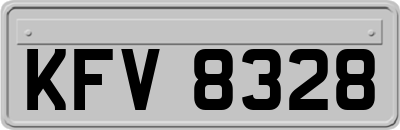 KFV 8328